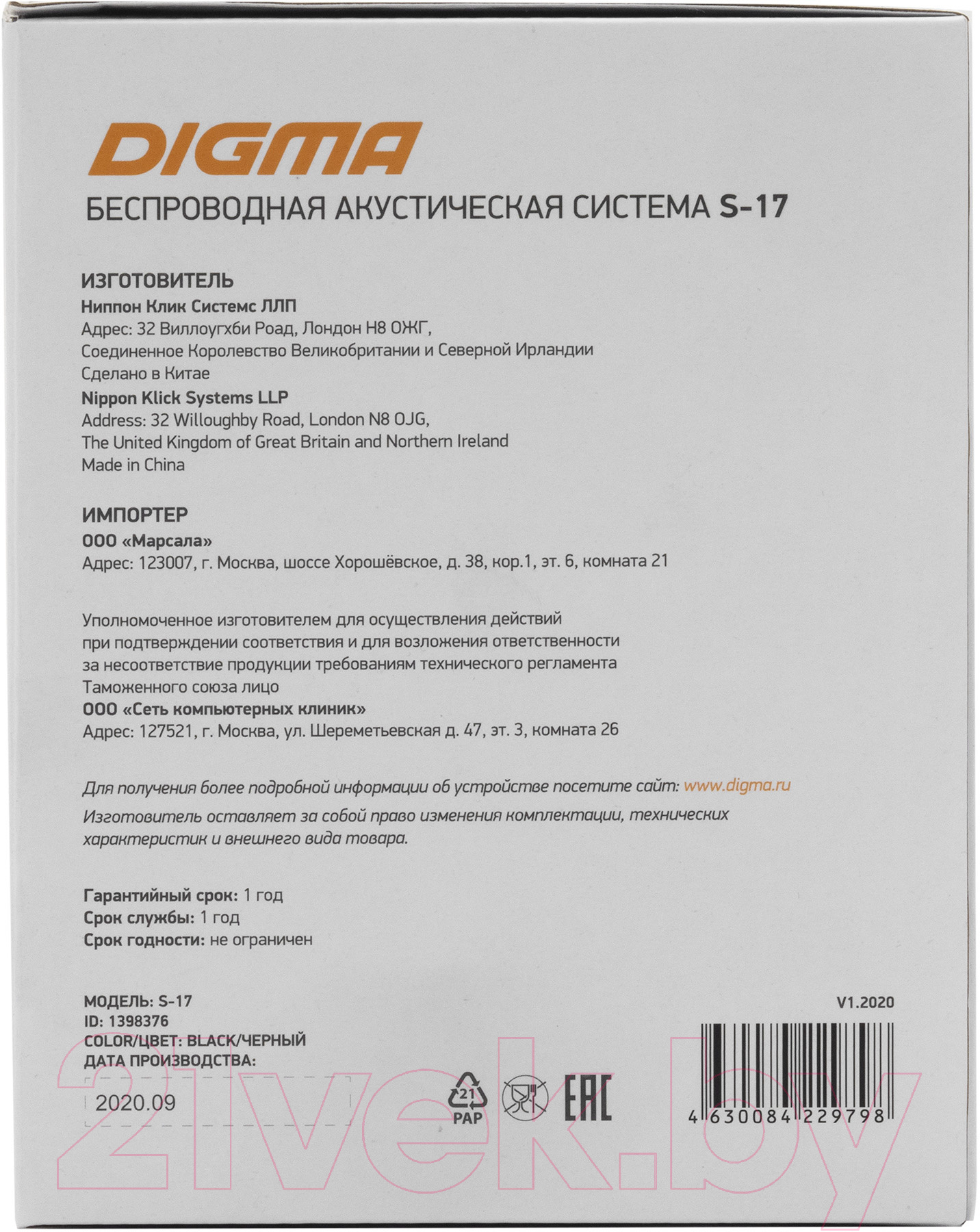 DIGMA

БЕСПРОВОДНАЯ АКУСТИЧЕСКАЯ СИСТЕМА S-17

ИЗГОТОВИТЕЛЬ
Ниппон Клик Системс ЛЛП
Адрес: 32 Виллоугхби Роад, Лондон Н8 ОЖГ,
Соединенное Королевство Великобритании и Северной Ирландии
Сделано в Китае
Nippon Klick Systems LLP
Address: 32 Willoughby Road, London N8 OJG,
The United Kingdom of Great Britain and Northern Ireland
Made in China

ИМПОРТЕР
ООО «Марсала»
Адрес: 123007, г. Москва, шоссе Хорошёвское, д. 38, кор.1, эт. 6, комната 21

Уполномоченное изготовителем для осуществления действий при подтверждении соответствия и для возложения ответственности за несоответствие продукции требованиям технического регламента Таможенного союза лицо
ООО «Сеть компьютерных клиник»
Адрес: 127521, г. Москва, ул. Шереметьевская д. 47, эт. 3, комната 26

Для получения более подробной информации об устройстве посетите сайт: www.digma.ru
Изготовитель оставляет за собой право изменения комплектации, технических характеристик и внешнего вида товара.

Гарантийный срок: 1 год
Срок службы: 1 год
Срок годности: не ограничен

МОДЕЛЬ: S-17
ID: 1398376
COLOR/ЦВЕТ: BLACK/ЧЕРНЫЙ
ДАТА ПРОИЗВОДСТВА:
2020.09

V1.2020

21
PAP

EAC

4 630084 229798

21vek.by